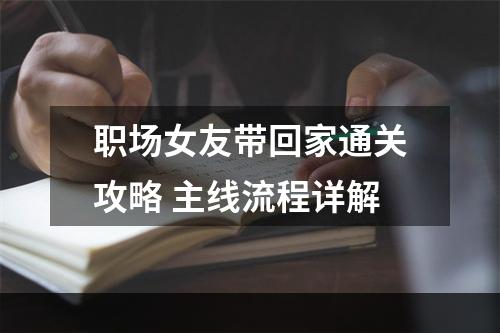 职场女友带回家通关攻略 主线流程详解